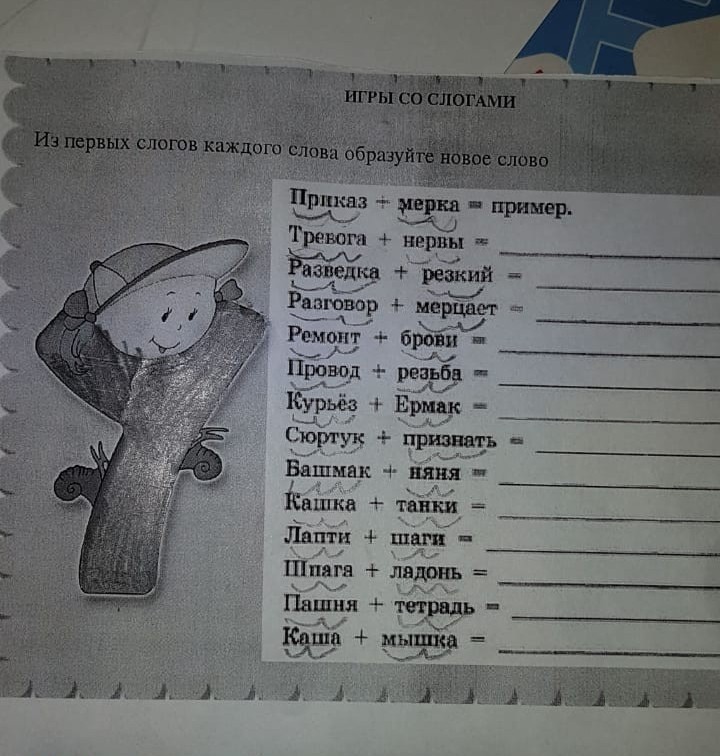 ИГРЫ СО СЛОГАМИ

Из первых слогов каждого слова образуйте новое слово

Приказ + мерка = пример.
Тревога + нервы = ____
Разведка + резкий = ____
Разговор + мерцает = ____
Ремонт + брови = ____
Провод + резьба = ____
Курьёз + Ермак = ____
Сюртук + признать = ____
Башмак + няня = ____
Кашка + танки = ____
Лапти + шаги = ____
Шпага + ладонь = ____
Пашня + тетрадь = ____
Каша + мышка = ____